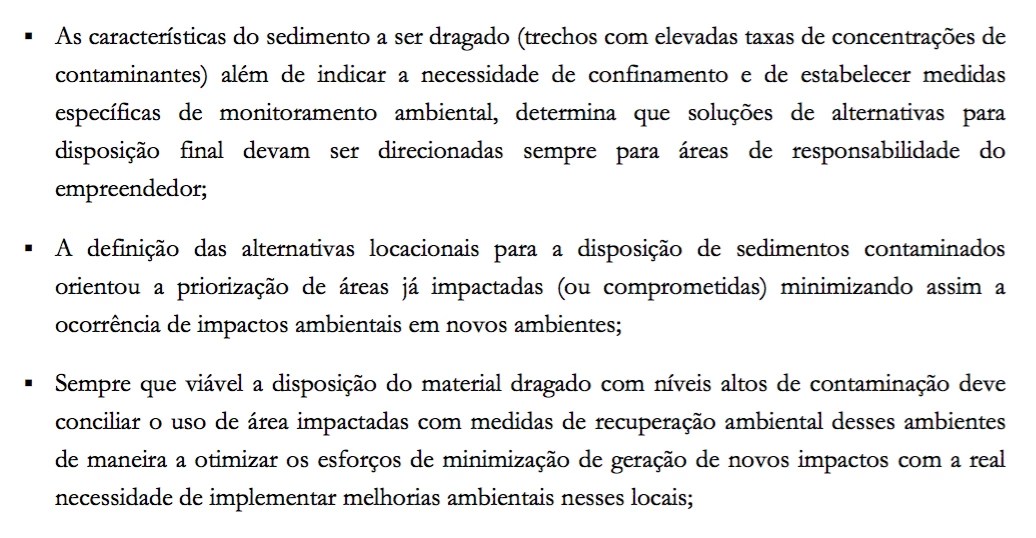 ▪ As características do sedimento a ser dragado (trechos com elevadas taxas de concentrações de contaminantes) além de indicar a necessidade de confinamento e de estabelecer medidas específicas de monitoramento ambiental, determina que soluções de alternativas para disposição final devam ser direcionadas sempre para áreas de responsabilidade do empreendedor;

▪ A definição das alternativas locacionais para a disposição de sedimentos contaminados orientou a priorização de áreas já impactadas (ou comprometidas) minimizando assim a ocorrência de impactos ambientais em novos ambientes;

▪ Sempre que viável a disposição do material dragado com níveis altos de contaminação deve conciliar o uso de área impactadas com medidas de recuperação ambiental desses ambientes de maneira a otimizar os esforços de minimização de geração de novos impactos com a real necessidade de implementar melhorias ambientais nesses locais;